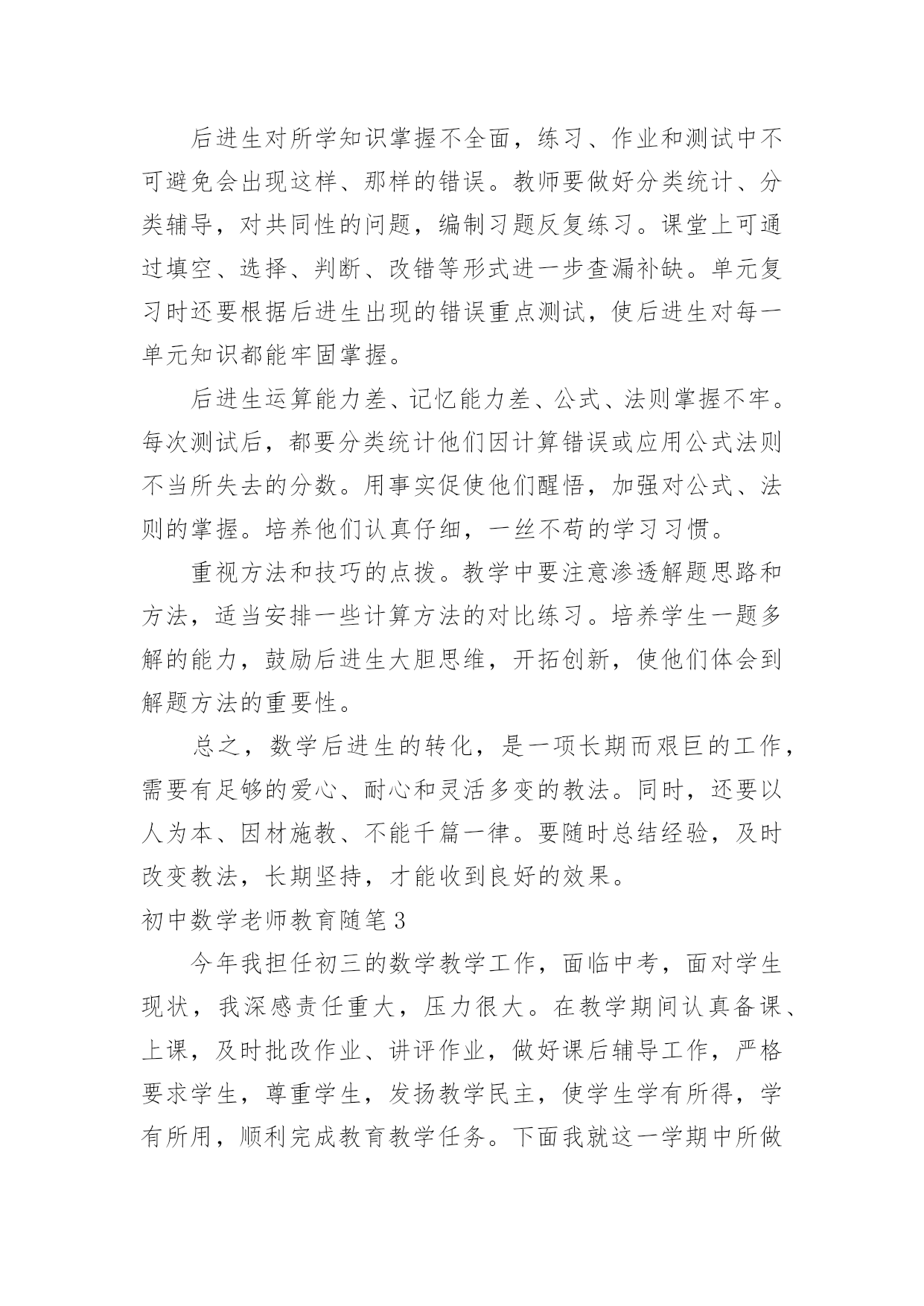 后进生对所学知识掌握不全面，练习、作业和测试中不可避免会出现这样、那样的错误。教师要做好分类统计、分类辅导，对共同性的问题，编制习题反复练习。课堂上可通过填空、选择、判断、改错等形式进一步查漏补缺。单元复习时还要根据后进生出现的错误重点测试，使后进生对每一单元知识都能牢固掌握。

后进生运算能力差、记忆能力差、公式、法则掌握不牢。每次测试后，都要分类统计他们因计算错误或应用公式法则不当所失去的分数。用事实促使他们醒悟，加强对公式、法则的掌握。培养他们认真仔细，一丝不苟的学习习惯。

重视方法和技巧的点拨。教学中要注意渗透解题思路和方法，适当安排一些计算方法的对比练习。培养学生一题多解的能力，鼓励后进生大胆思维，开拓创新，使他们体会到解题方法的重要性。

总之，数学后进生的转化，是一项长期而艰巨的工作，需要有足够的爱心、耐心和灵活多变的教法。同时，还要以人为本、因材施教、不能千篇一律。要随时总结经验，及时改变教法，长期坚持，才能收到良好的效果。

初中数学老师教育随笔3

今年我担任初三的数学教学工作，面临中考，面对学生现状，我深感责任重大，压力很大。在教学期间认真备课、上课，及时批改作业、讲评作业，做好课后辅导工作，严格要求学生，尊重学生，发扬教学民主，使学生学有所得，学有所用，顺利完成教育教学任务。下面我就这一学期中所做